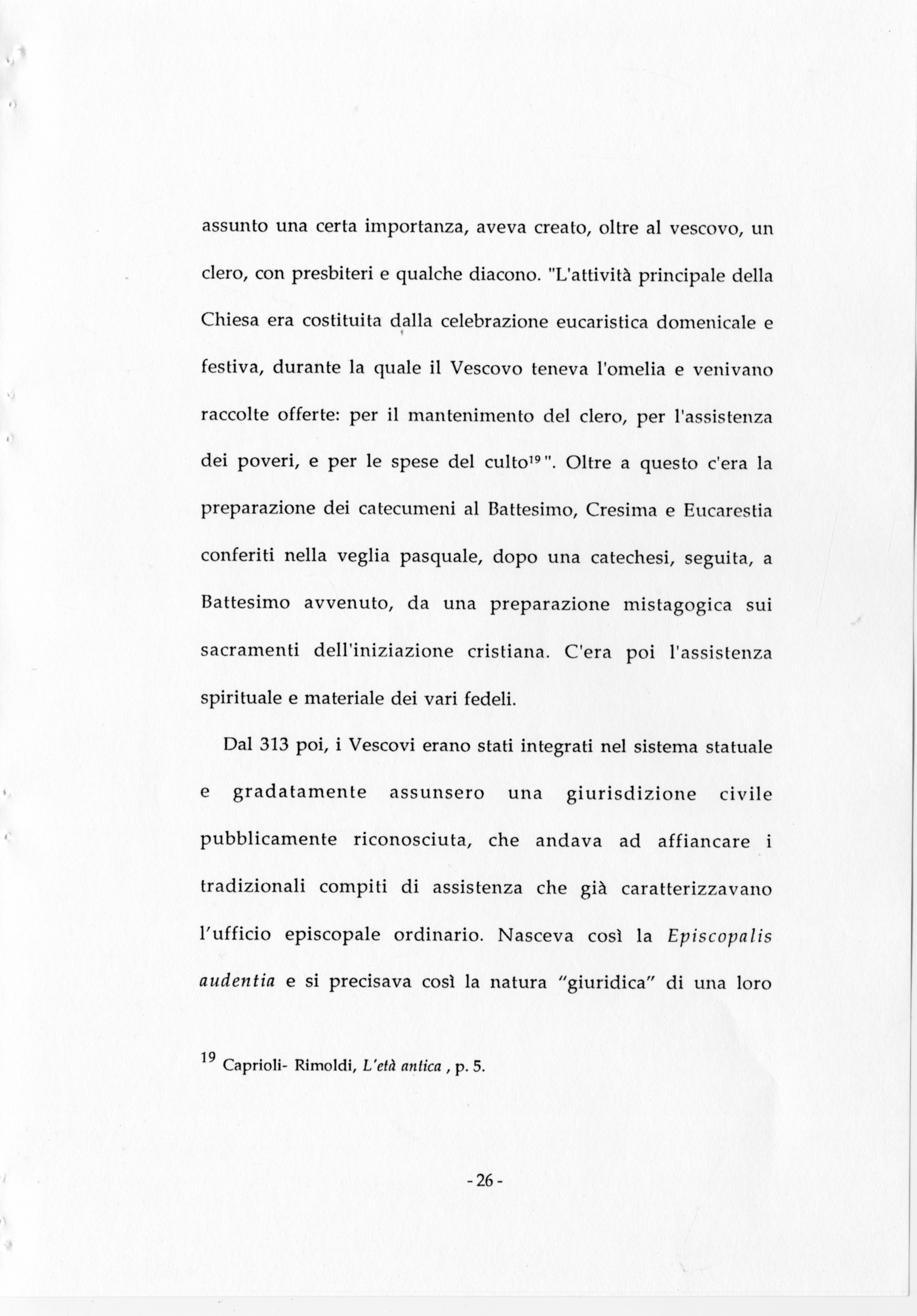 assunto una certa importanza, aveva creato, oltre al vescovo, un clero, con presbiteri e qualche diacono. "L'attività principale della Chiesa era costituita dalla celebrazione eucaristica domenicale e festiva, durante la quale il Vescovo teneva l'omelia e venivano raccolte offerte: per il mantenimento del clero, per l'assistenza dei poveri, e per le spese del culto$^{19}$". Oltre a questo c'era la preparazione dei catecumeni al Battesimo, Cresima e Eucarestia conferiti nella veglia pasquale, dopo una catechesi, seguita, a Battesimo avvenuto, da una preparazione mistagogica sui sacramenti dell'iniziazione cristiana. C'era poi l'assistenza spirituale e materiale dei vari fedeli.

Dal 313 poi, i Vescovi erano stati integrati nel sistema statuale e gradatamente assunsero una giurisdizione civile pubblicamente riconosciuta, che andava ad affiancare i tradizionali compiti di assistenza che già caratterizzavano l'ufficio episcopale ordinario. Nasceva così la Episcopalis audentia e si precisava così la natura "giuridica" di una loro

$^{19}$ Caprioli- Rimoldi, L'età antica , p. 5.

- 26 -